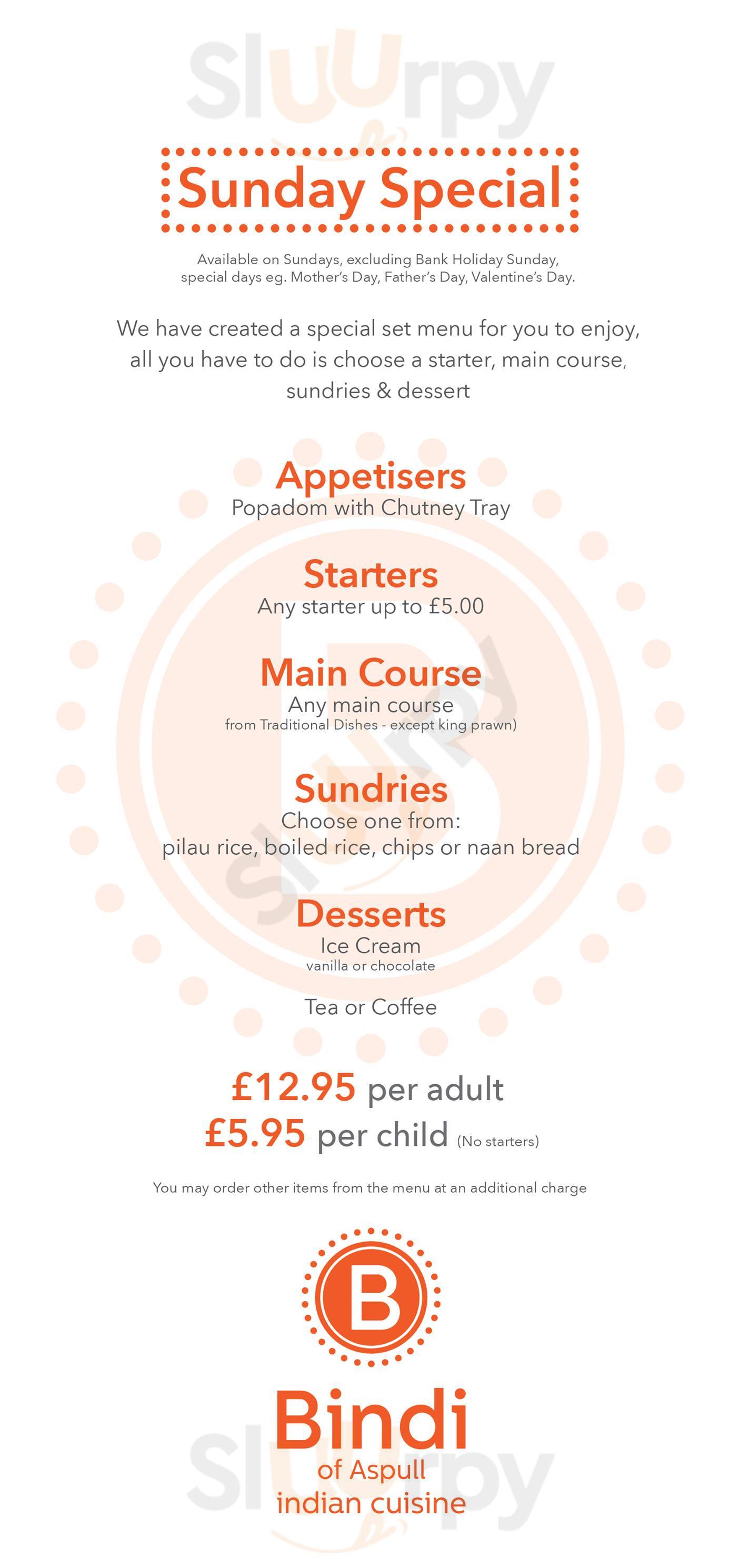 Sunday Special

Available on Sundays, excluding Bank Holiday Sunday, special days eg. Mother's Day, Father's Day, Valentine's Day.

We have created a special set menu for you to enjoy, all you have to do is choose a starter, main course, sundries & dessert

Appetisers
Popadom with Chutney Tray

Starters
Any starter up to £5.00

Main Course
Any main course
from Traditional Dishes - except king prawn)

Sundries
Choose one from:
pilau rice, boiled rice, chips or naan bread

Desserts
Ice Cream
vanilla or chocolate

Tea or Coffee

£12.95 per adult
£5.95 per child (No starters)

You may order other items from the menu at an additional charge

B

Bindi
of Aspull
indian cuisine

Sluurpy